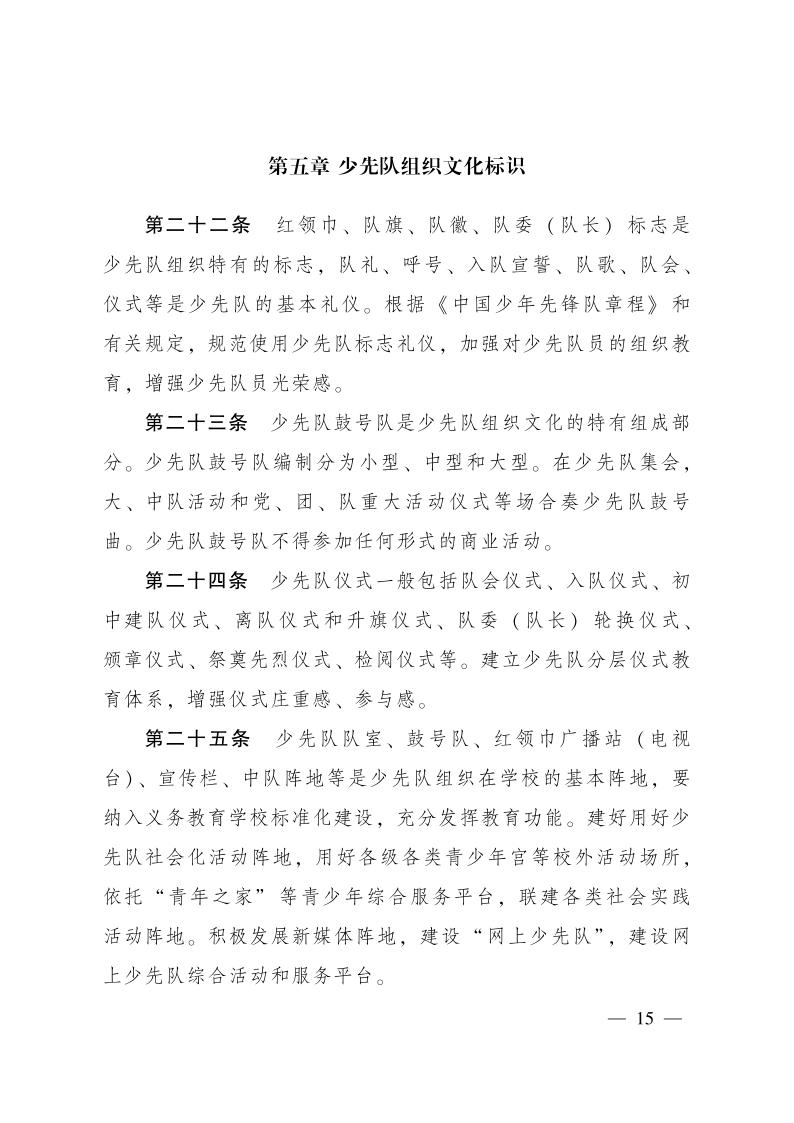 第五章 少先队组织文化标识

第二十二条 红领巾、队旗、队徽、队委（队长）标志是少先队组织特有的标志，队礼、呼号、入队宣誓、队歌、队会、仪式等是少先队的基本礼仪。根据《中国少年先锋队章程》和有关规定，规范使用少先队标志礼仪，加强对少先队员的组织教育，增强少先队员光荣感。

第二十三条 少先队鼓号队是少先队组织文化的特有组成部分。少先队鼓号队编制分为小型、中型和大型。在少先队集会，大、中队活动和党、团、队重大活动仪式等场合奏少先队鼓号曲。少先队鼓号队不得参加任何形式的商业活动。

第二十四条 少先队仪式一般包括队会仪式、入队仪式、初中建队仪式、离队仪式和升旗仪式、队委（队长）轮换仪式、颁章仪式、祭奠先烈仪式、检阅仪式等。建立少先队分层仪式教育体系，增强仪式庄重感、参与感。

第二十五条 少先队队室、鼓号队、红领巾广播站（电视台）、宣传栏、中队阵地等是少先队组织在学校的基本阵地，要纳入义务教育学校标准化建设，充分发挥教育功能。建好用好少先队社会化活动阵地，用好各级各类青少年宫等校外活动场所，依托“青年之家”等青少年综合服务平台，联建各类社会实践活动阵地。积极发展新媒体阵地，建设“网上少先队”，建设网上少先队综合活动和服务平台。

— 15 —